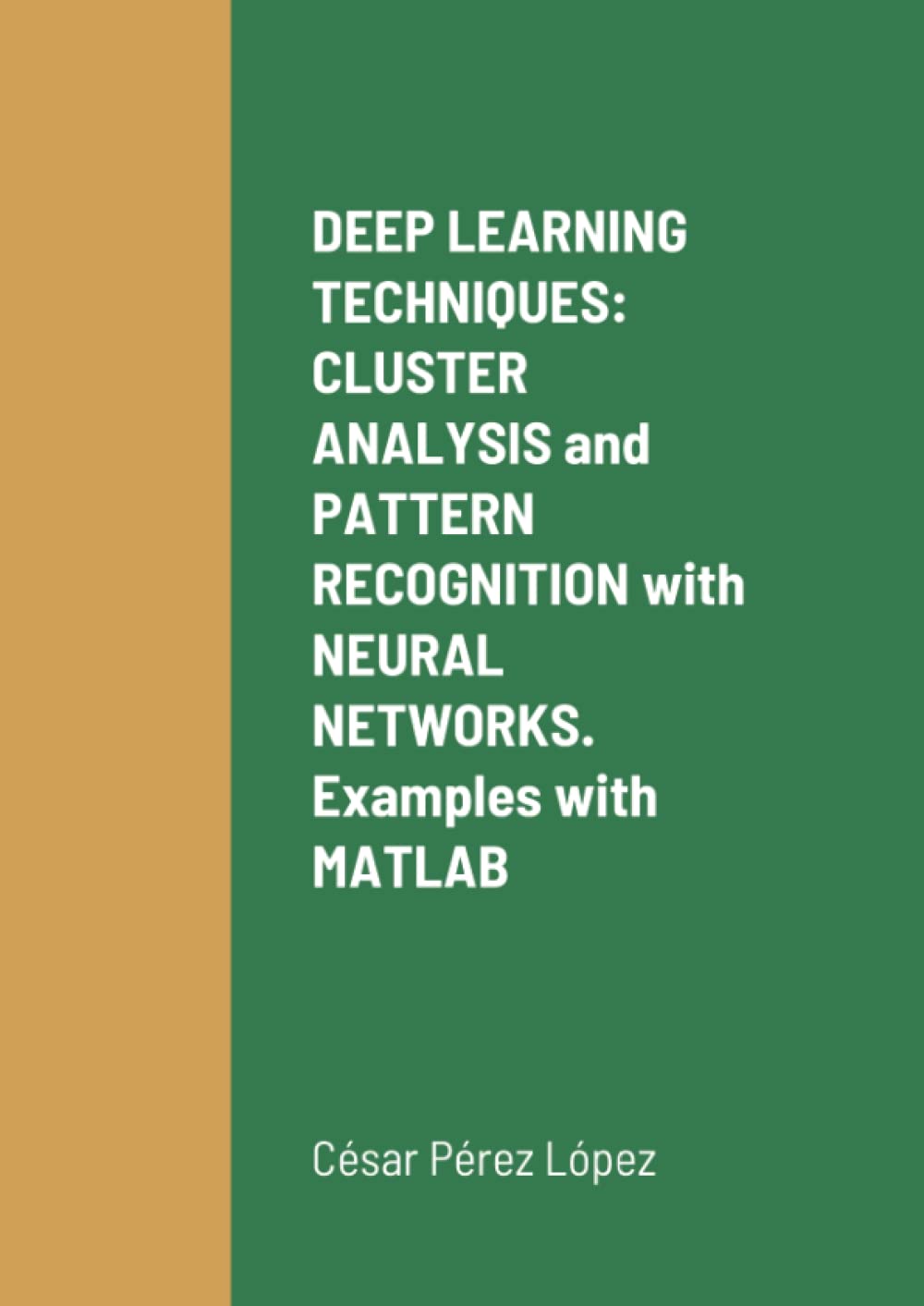 DEEP LEARNING TECHNIQUES: CLUSTER ANALYSIS and PATTERN RECOGNITION with NEURAL NETWORKS. Examples with MATLAB

César Pérez López